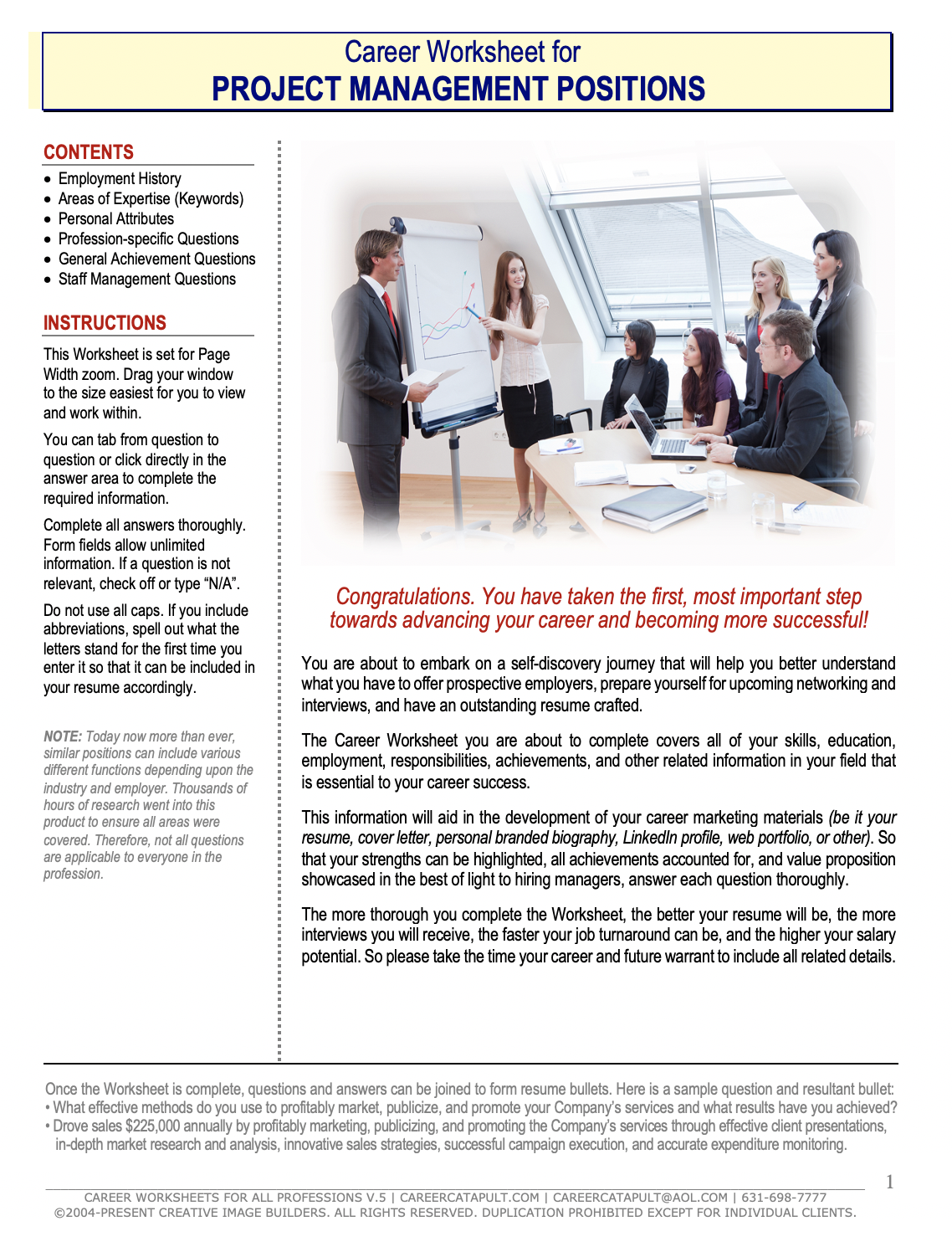 Career Worksheet for
PROJECT MANAGEMENT POSITIONS

CONTENTS

• Employment History
• Areas of Expertise (Keywords)
• Personal Attributes
• Profession-specific Questions
• General Achievement Questions
• Staff Management Questions

INSTRUCTIONS

This Worksheet is set for Page Width zoom. Drag your window to the size easiest for you to view and work within.

You can tab from question to question or click directly in the answer area to complete the required information.

Complete all answers thoroughly. Form fields allow unlimited information. If a question is not relevant, check off or type "N/A".

Do not use all caps. If you include abbreviations, spell out what the letters stand for the first time you enter it so that it can be included in your resume accordingly.

NOTE: Today now more than ever, similar positions can include various different functions depending upon the industry and employer. Thousands of hours of research went into this product to ensure all areas were covered. Therefore, not all questions are applicable to everyone in the profession.

Congratulations. You have taken the first, most important step towards advancing your career and becoming more successful!

You are about to embark on a self-discovery journey that will help you better understand what you have to offer prospective employers, prepare yourself for upcoming networking and interviews, and have an outstanding resume crafted.

The Career Worksheet you are about to complete covers all of your skills, education, employment, responsibilities, achievements, and other related information in your field that is essential to your career success.

This information will aid in the development of your career marketing materials (be it your resume, cover letter, personal branded biography, LinkedIn profile, web portfolio, or other). So that your strengths can be highlighted, all achievements accounted for, and value proposition showcased in the best of light to hiring managers, answer each question thoroughly.

The more thorough you complete the Worksheet, the better your resume will be, the more interviews you will receive, the faster your job turnaround can be, and the higher your salary potential. So please take the time your career and future warrant to include all related details.

Once the Worksheet is complete, questions and answers can be joined to form resume bullets. Here is a sample question and resultant bullet:
• What effective methods do you use to profitably market, publicize, and promote your Company's services and what results have you achieved?
• Drove sales $225,000 annually by profitably marketing, publicizing, and promoting the Company's services through effective client presentations, in-depth market research and analysis, innovative sales strategies, successful campaign execution, and accurate expenditure monitoring.

1

CAREER WORKSHEETS FOR ALL PROFESSIONS V.5 | CAREERCATAPULT.COM | CAREERCATAPULT@AOL.COM | 631-698-7777
©2004-PRESENT CREATIVE IMAGE BUILDERS. ALL RIGHTS RESERVED. DUPLICATION PROHIBITED EXCEPT FOR INDIVIDUAL CLIENTS.